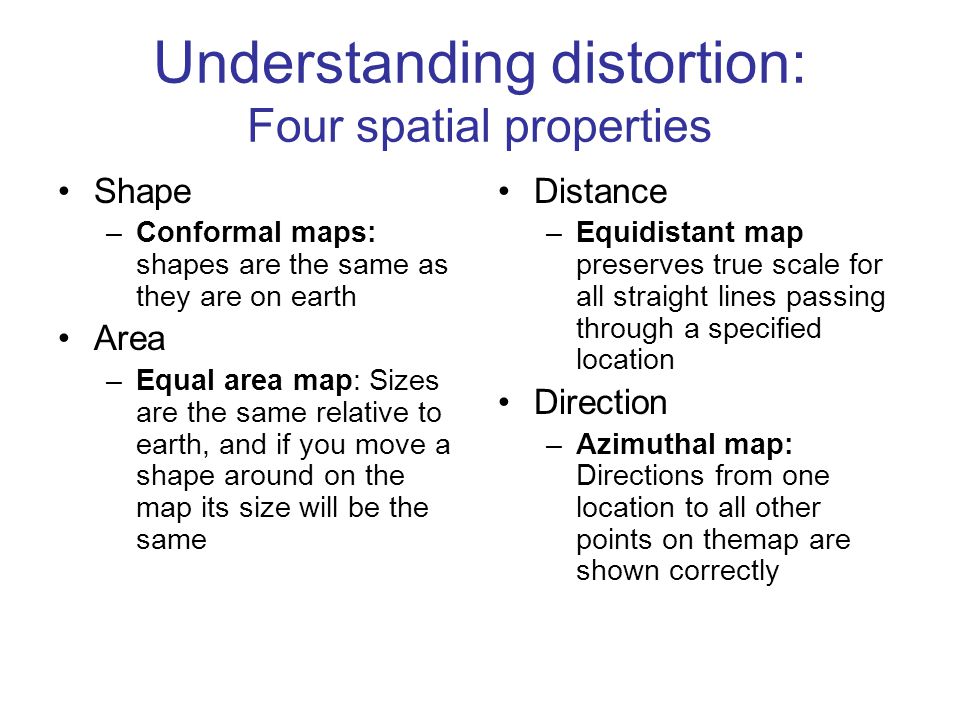 Understanding distortion:
Four spatial properties

• Shape
– Conformal maps: shapes are the same as they are on earth
• Area
– Equal area map: Sizes are the same relative to earth, and if you move a shape around on the map its size will be the same

• Distance
– Equidistant map preserves true scale for all straight lines passing through a specified location
• Direction
– Azimuthal map: Directions from one location to all other points on themap are shown correctly